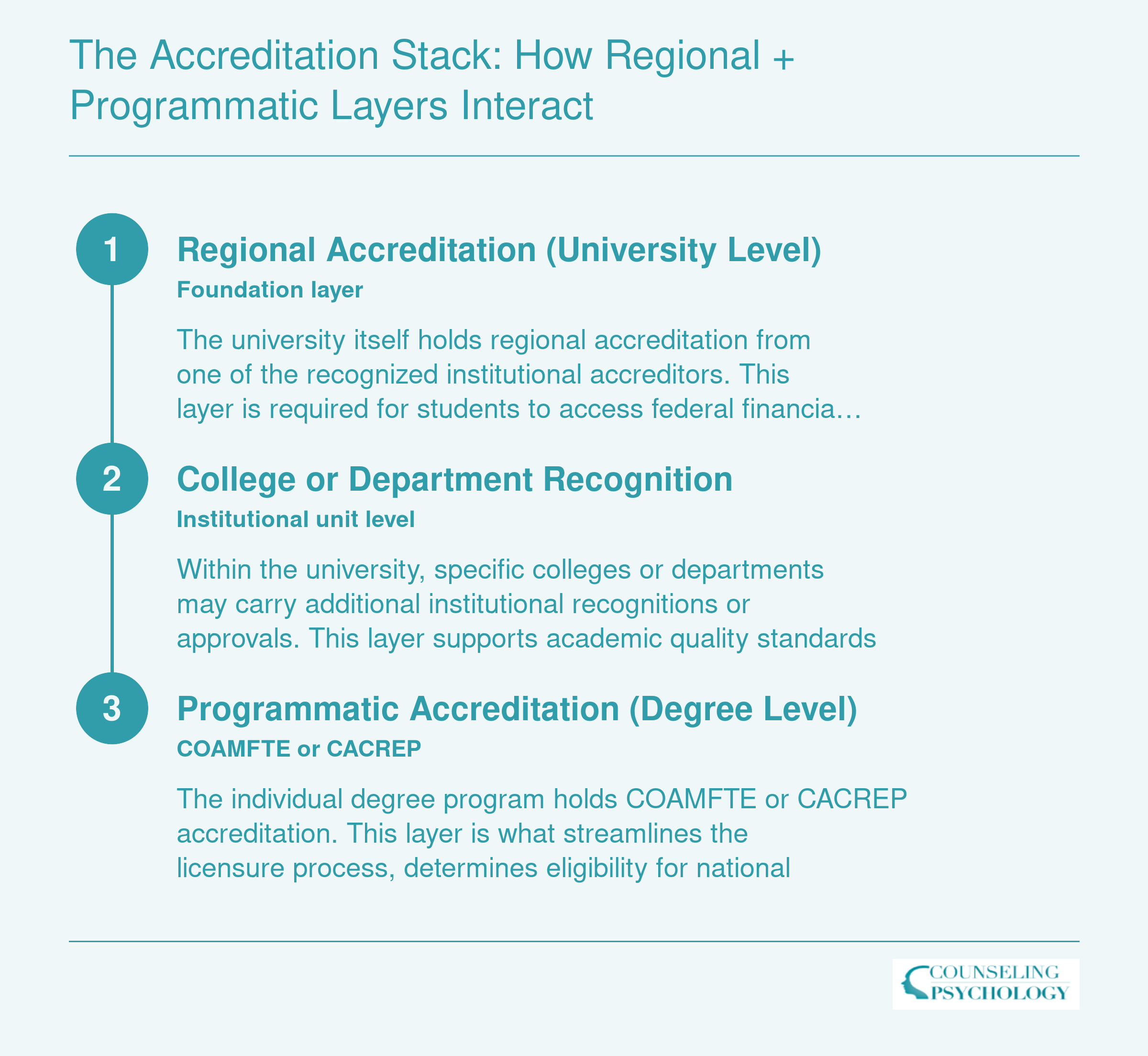 The Accreditation Stack: How Regional + Programmatic Layers Interact

1

Regional Accreditation (University Level)

Foundation layer

The university itself holds regional accreditation from one of the recognized institutional accreditors. This layer is required for students to access federal financia…

2

College or Department Recognition

Institutional unit level

Within the university, specific colleges or departments may carry additional institutional recognitions or approvals. This layer supports academic quality standards

3

Programmatic Accreditation (Degree Level)

COAMFTE or CACREP

The individual degree program holds COAMFTE or CACREP accreditation. This layer is what streamlines the licensure process, determines eligibility for national

COUNSELING PSYCHOLOGY